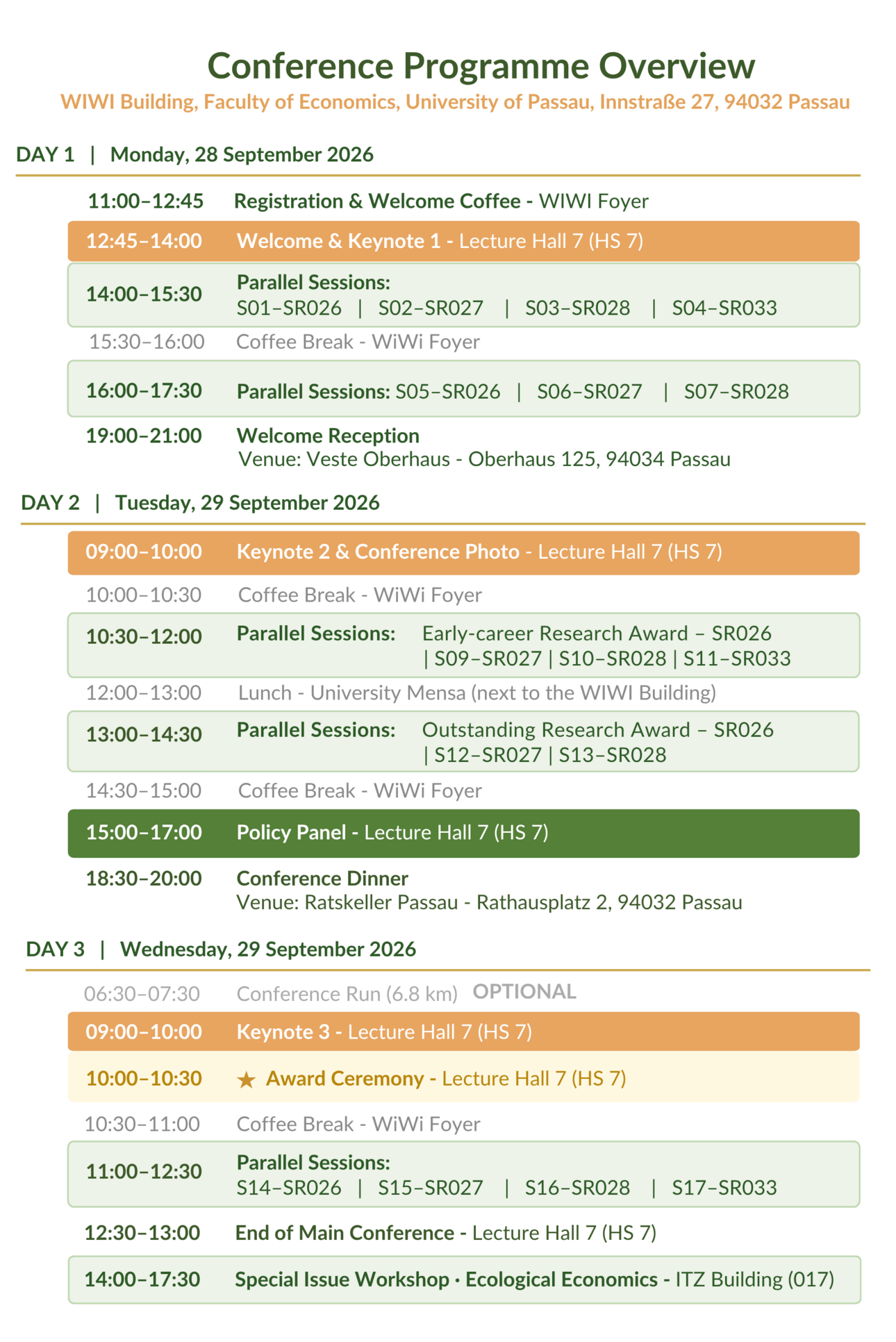 Conference Programme Overview

WIWI Building, Faculty of Economics, University of Passau, Innstraße 27, 94032 Passau

DAY 1 | Monday, 28 September 2026

11:00–12:45 Registration & Welcome Coffee - WIWI Foyer

12:45–14:00 Welcome & Keynote 1 - Lecture Hall 7 (HS 7)

14:00–15:30 Parallel Sessions: S01–SR026 | S02–SR027 | S03–SR028 | S04–SR033

15:30–16:00 Coffee Break - WiWi Foyer

16:00–17:30 Parallel Sessions: S05–SR026 | S06–SR027 | S07–SR028

19:00–21:00 Welcome Reception
Venue: Veste Oberhaus - Oberhaus 125, 94034 Passau

DAY 2 | Tuesday, 29 September 2026

09:00–10:00 Keynote 2 & Conference Photo - Lecture Hall 7 (HS 7)

10:00–10:30 Coffee Break - WiWi Foyer

10:30–12:00 Parallel Sessions: Early-career Research Award – SR026 | S09–SR027 | S10–SR028 | S11–SR033

12:00–13:00 Lunch - University Mensa (next to the WIWI Building)

13:00–14:30 Parallel Sessions: Outstanding Research Award – SR026 | S12–SR027 | S13–SR028

14:30–15:00 Coffee Break - WiWi Foyer

15:00–17:00 Policy Panel - Lecture Hall 7 (HS 7)

18:30–20:00 Conference Dinner
Venue: Ratskeller Passau - Rathausplatz 2, 94032 Passau

DAY 3 | Wednesday, 29 September 2026

06:30–07:30 Conference Run (6.8 km) OPTIONAL

09:00–10:00 Keynote 3 - Lecture Hall 7 (HS 7)

10:00–10:30 ★ Award Ceremony - Lecture Hall 7 (HS 7)

10:30–11:00 Coffee Break - WiWi Foyer

11:00–12:30 Parallel Sessions: S14–SR026 | S15–SR027 | S16–SR028 | S17–SR033

12:30–13:00 End of Main Conference - Lecture Hall 7 (HS 7)

14:00–17:30 Special Issue Workshop · Ecological Economics - ITZ Building (017)